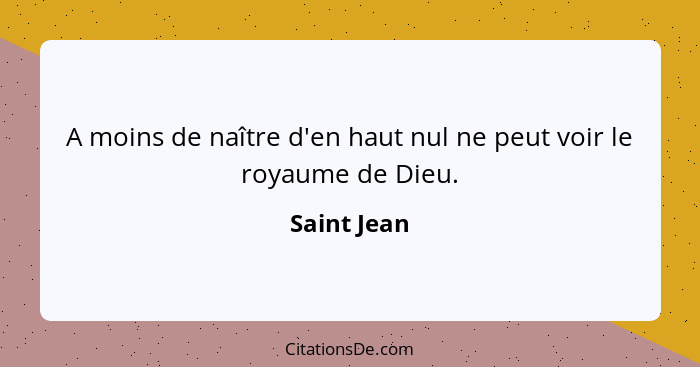 A moins de naître d'en haut nul ne peut voir le royaume de Dieu.

Saint Jean

CitationsDe.com